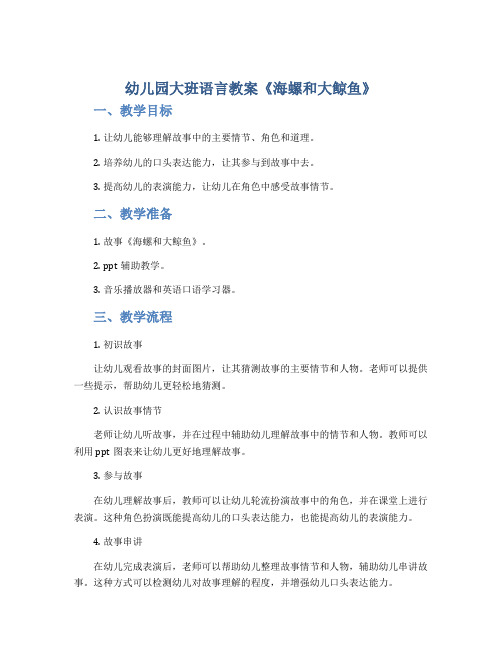 幼儿园大班语言教案《海螺和大鲸鱼》

一、教学目标

1. 让幼儿能够理解故事中的主要情节、角色和道理。

2. 培养幼儿的口头表达能力，让其参与到故事中去。

3. 提高幼儿的表演能力，让幼儿在角色中感受故事情节。

二、教学准备

1. 故事《海螺和大鲸鱼》。

2. ppt 辅助教学。

3. 音乐播放器和英语口语学习器。

三、教学流程

1. 初识故事

让幼儿观看故事的封面图片，让其猜测故事的主要情节和人物。老师可以提供一些提示，帮助幼儿更轻松地猜测。

2. 认识故事情节

老师让幼儿听故事，并在过程中辅助幼儿理解故事中的情节和人物。教师可以利用 ppt 图表来让幼儿更好地理解故事。

3. 参与故事

在幼儿理解故事后，教师可以让幼儿轮流扮演故事中的角色，并在课堂上进行表演。这种角色扮演既能提高幼儿的口头表达能力，也能提高幼儿的表演能力。

4. 故事串讲

在幼儿完成表演后，老师可以帮助幼儿整理故事情节和人物，辅助幼儿串讲故事。这种方式可以检测幼儿对故事理解的程度，并增强幼儿口头表达能力。